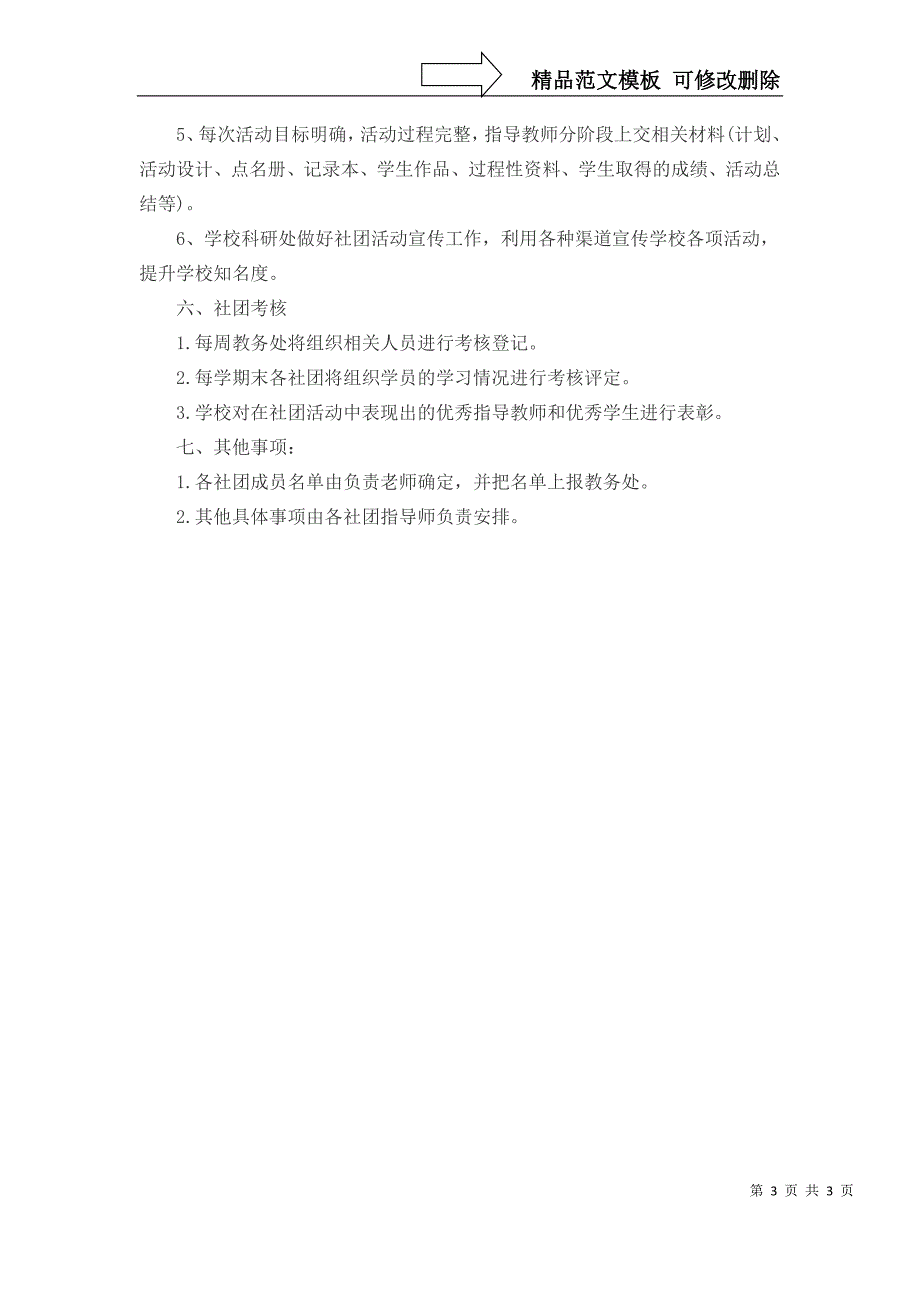 精品范文模板 可修改删除

5、每次活动目标明确，活动过程完整，指导教师分阶段上交相关材料(计划、活动设计、点名册、记录本、学生作品、过程性资料、学生取得的成绩、活动总结等)。

6、学校科研处做好社团活动宣传工作，利用各种渠道宣传学校各项活动，提升学校知名度。

六、社团考核

1.每周教务处将组织相关人员进行考核登记。

2.每学期末各社团将组织学员的学习情况进行考核评定。

3.学校对在社团活动中表现出的优秀指导教师和优秀学生进行表彰。

七、其他事项：

1.各社团成员名单由负责老师确定，并把名单上报教务处。

2.其他具体事项由各社团指导师负责安排。

第 3 页 共 3 页